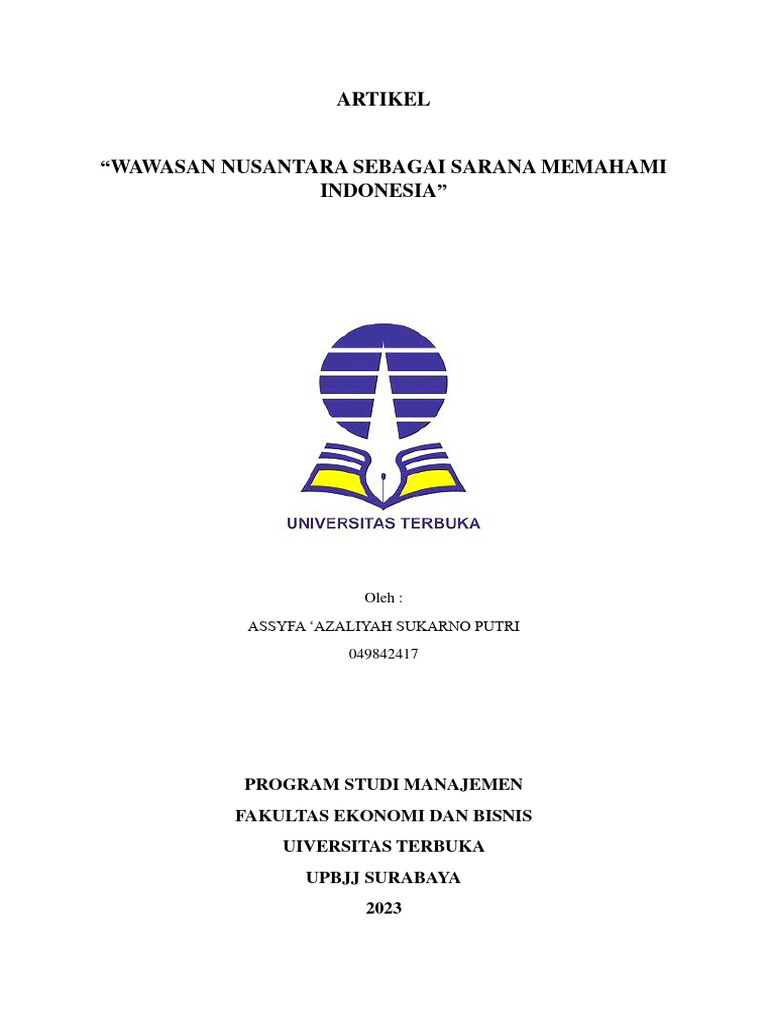 ARTIKEL

“WAWASAN NUSANTARA SEBAGAI SARANA MEMAHAMI INDONESIA”

UNIVERSITAS TERBUKA

Oleh :

ASSYFA ‘AZALIYAH SUKARNO PUTRI

049842417

PROGRAM STUDI MANAJEMEN

FAKULTAS EKONOMI DAN BISNIS

UIVERSITAS TERBUKA

UPBJJ SURABAYA

2023